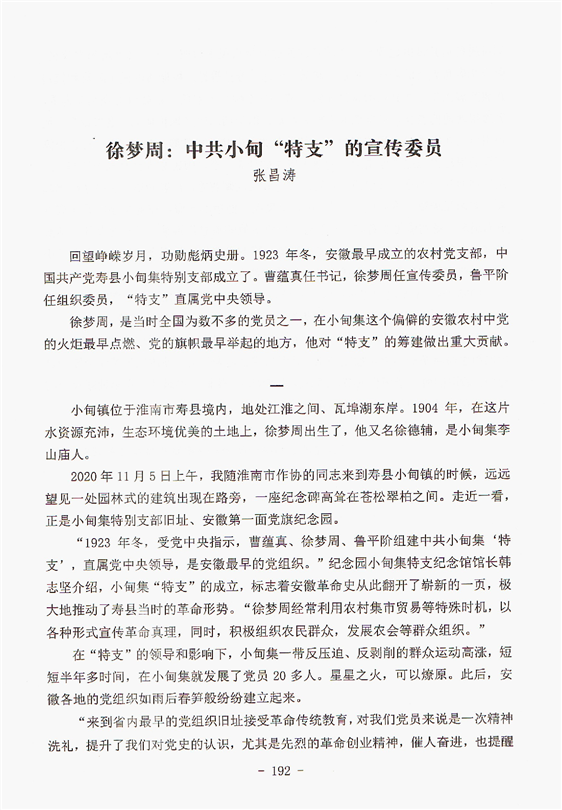 徐梦周：中共小甸“特支”的宣传委员

张昌涛

回望峥嵘岁月，功勋彪炳史册。1923 年冬，安徽最早成立的农村党支部，中国共产党寿县小甸集特别支部成立了。曹蕴真任书记，徐梦周任宣传委员，鲁平阶任组织委员，“特支”直属党中央领导。

徐梦周，是当时全国为数不多的党员之一，在小甸集这个偏僻的安徽农村中党的火炬最早点燃、党的旗帜最早举起的地方，他对“特支”的筹建做出重大贡献。

一

小甸镇位于淮南市寿县境内，地处江淮之间、瓦埠湖东岸。1904 年，在这片水资源充沛，生态环境优美的土地上，徐梦周出生了，他又名徐德辅，是小甸集李山庙人。

2020 年 11 月 5 日上午，我随淮南市作协的同志来到寿县小甸镇的时候，远远望见一处园林式的建筑出现在路旁，一座纪念碑高耸在苍松翠柏之间。走近一看，正是小甸集特别支部旧址、安徽第一面党旗纪念园。

“1923 年冬，受党中央指示，曹蕴真、徐梦周、鲁平阶组建中共小甸集‘特支’，直属党中央领导，是安徽最早的党组织。”纪念园小甸集特支纪念馆馆长韩志坚介绍，小甸集“特支”的成立，标志着安徽革命史从此翻开了崭新的一页，极大地推动了寿县当时的革命形势。“徐梦周经常利用农村集市贸易等特殊时机，以各种形式宣传革命真理，同时，积极组织农民群众，发展农会等群众组织。”

在“特支”的领导和影响下，小甸集一带反压迫、反剥削的群众运动高涨，短短半年多时间，在小甸集就发展了党员 20 多人。星星之火，可以燎原。此后，安徽各地的党组织如雨后春笋般纷纷建立起来。

“来到省内最早的党组织旧址接受革命传统教育，对我们党员来说是一次精神洗礼，提升了我们对党史的认识，尤其是先烈的革命创业精神，催人奋进，也提醒

- 192 -